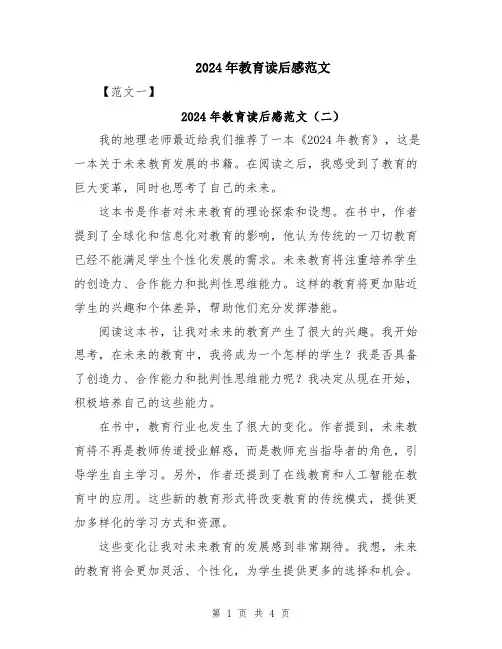 2024年教育读后感范文

【范文一】

2024年教育读后感范文（二）

我的地理老师最近给我们推荐了一本《2024年教育》，这是一本关于未来教育发展的书籍。在阅读之后，我感受到了教育的巨大变革，同时也思考了自己的未来。

这本书是作者对未来教育的理论探索和设想。在书中，作者提到了全球化和信息化对教育的影响，他认为传统的一刀切教育已经不能满足学生个性化发展的需求。未来教育将注重培养学生的创造力、合作能力和批判性思维能力。这样的教育将更加贴近学生的兴趣和个体差异，帮助他们充分发挥潜能。

阅读这本书，让我对未来的教育产生了很大的兴趣。我开始思考，在未来的教育中，我将成为一个怎样的学生？我是否具备了创造力、合作能力和批判性思维能力呢？我决定从现在开始，积极培养自己的这些能力。

在书中，教育行业也发生了很大的变化。作者提到，未来教育将不再是教师传道授业解惑，而是教师充当指导者的角色，引导学生自主学习。另外，作者还提到了在线教育和人工智能在教育中的应用。这些新的教育形式将改变教育的传统模式，提供更加多样化的学习方式和资源。

这些变化让我对未来教育的发展感到非常期待。我想，未来的教育将会更加灵活、个性化，为学生提供更多的选择和机会。

第 1 页 共 4 页